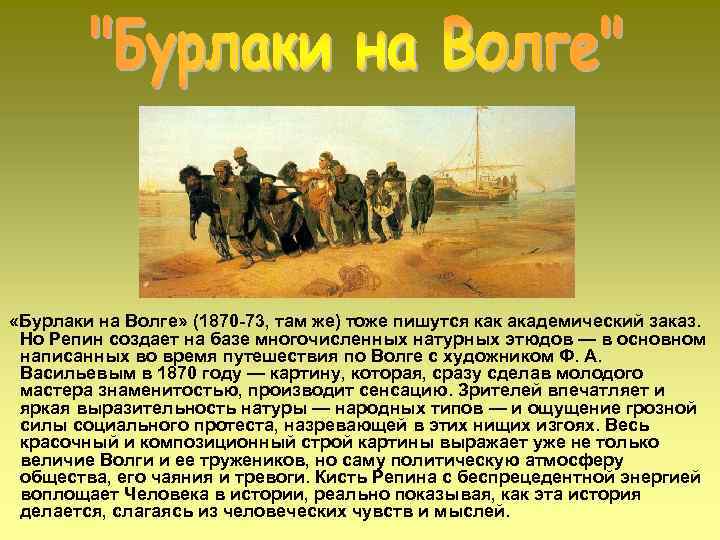 "Бурлаки на Волге"

«Бурлаки на Волге» (1870-73, там же) тоже пишутся как академический заказ. Но Репин создает на базе многочисленных натурных этюдов — в основном написанных во время путешествия по Волге с художником Ф. А. Васильевым в 1870 году — картину, которая, сразу сделав молодого мастера знаменитостью, производит сенсацию. Зрителей впечатляет и яркая выразительность натуры — народных типов — и ощущение грозной силы социального протеста, назревающей в этих нищих изгоях. Весь красочный и композиционный строй картины выражает уже не только величие Волги и ее тружеников, но саму политическую атмосферу общества, его чаяния и тревоги. Кисть Репина с беспрецедентной энергией воплощает Человека в истории, реально показывая, как эта история делается, слагаясь из человеческих чувств и мыслей.